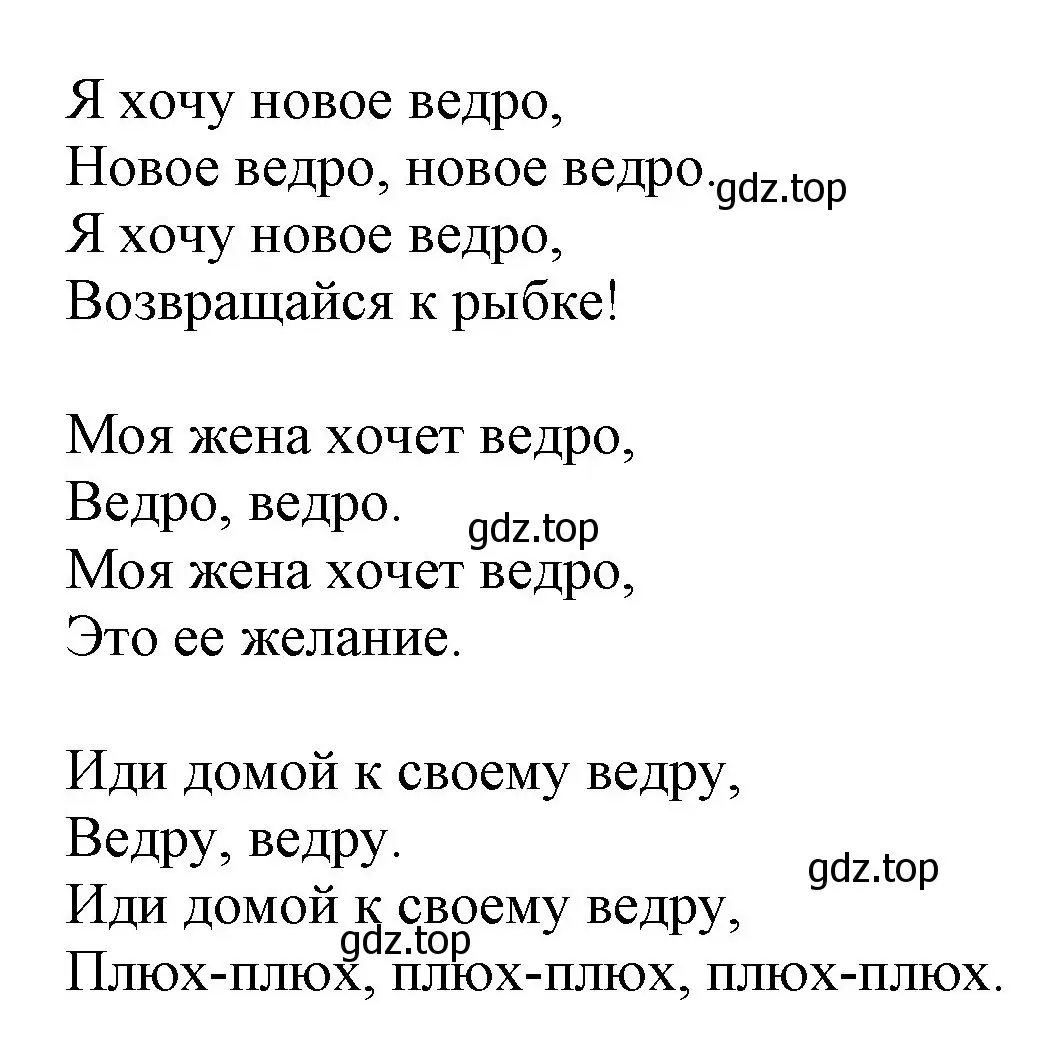 Я хочу новое ведро,
Новое ведро, новое ведро. gdz.top
Я хочу новое ведро,
Возвращайся к рыбке!

Моя жена хочет ведро,
Ведро, ведро. gdz.top
Моя жена хочет ведро,
Это ее желание.

Иди домой к своему ведру,
Ведру, ведру. gdz.top
Иди домой к своему ведру, gdz.top
Плюх-плюх, плюх-плюх, плюх-плюх.